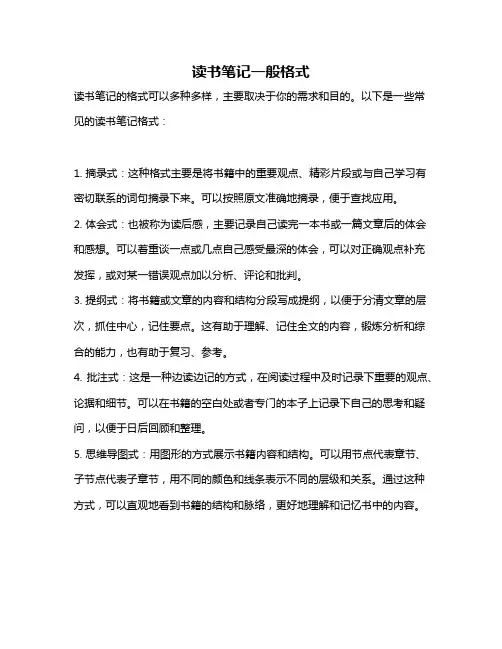 读书笔记一般格式

读书笔记的格式可以多种多样，主要取决于你的需求和目的。以下是一些常见的读书笔记格式：

1. 摘录式：这种格式主要是将书籍中的重要观点、精彩片段或与自己学习有密切联系的词句摘录下来。可以按照原文准确地摘录，便于查找应用。

2. 体会式：也被称为读后感，主要记录自己读完一本书或一篇文章后的体会和感想。可以着重谈一点或几点自己感受最深的体会，可以对正确观点补充发挥，或对某一错误观点加以分析、评论和批判。

3. 提纲式：将书籍或文章的内容和结构分段写成提纲，以便于分清文章的层次，抓住中心，记住要点。这有助于理解、记住全文的内容，锻炼分析和综合的能力，也有助于复习、参考。

4. 批注式：这是一种边读边记的方式，在阅读过程中及时记录下重要的观点、论据和细节。可以在书籍的空白处或者专门的本子上记录下自己的思考和疑问，以便于日后回顾和整理。

5. 思维导图式：用图形的方式展示书籍内容和结构。可以用节点代表章节、子节点代表子章节，用不同的颜色和线条表示不同的层级和关系。通过这种方式，可以直观地看到书籍的结构和脉络，更好地理解和记忆书中的内容。